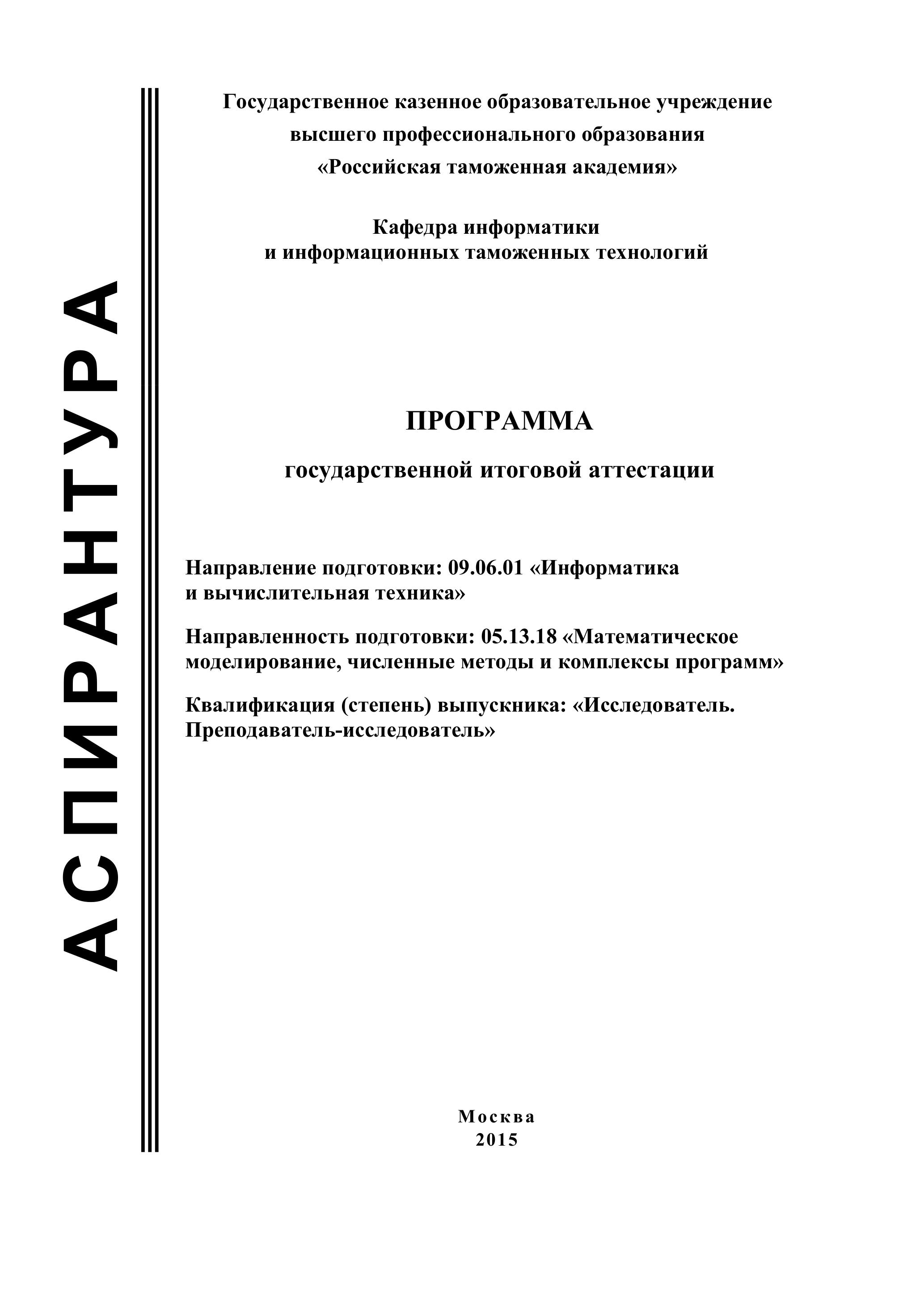 АСПИРАНТУРА

Государственное казенное образовательное учреждение высшего профессионального образования «Российская таможенная академия»

Кафедра информатики и информационных таможенных технологий

ПРОГРАММА

государственной итоговой аттестации

Направление подготовки: 09.06.01 «Информатика и вычислительная техника»

Направленность подготовки: 05.13.18 «Математическое моделирование, численные методы и комплексы программ»

Квалификация (степень) выпускника: «Исследователь. Преподаватель-исследователь»

Москва
2015